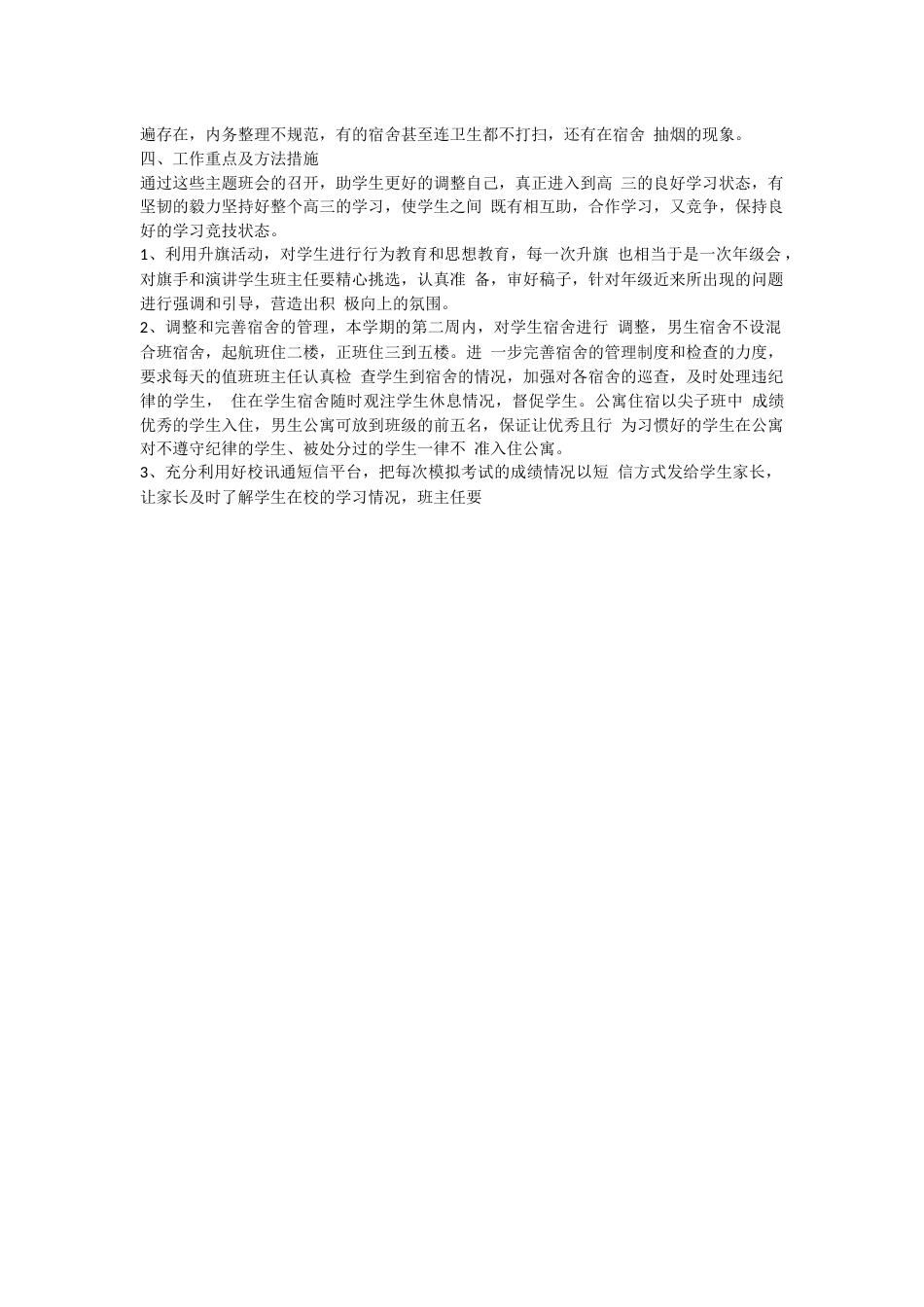 遍存在，内务整理不规范，有的宿舍甚至连卫生都不打扫，还有在宿舍 抽烟的现象。
四、工作重点及方法措施
通过这些主题班会的召开，助学生更好的调整自己，真正进入到高 三的良好学习状态，有坚韧的毅力坚持好整个高三的学习，使学生之间 既有相互助，合作学习，又竞争，保持良好的学习竞技状态。
1、利用升旗活动，对学生进行行为教育和思想教育，每一次升旗 也相当于是一次年级会，对旗手和演讲学生班主任要精心挑选，认真准 备，审好稿子，针对年级近来所出现的问题进行强调和引导，营造出积 极向上的氛围。
2、调整和完善宿舍的管理，本学期的第二周内，对学生宿舍进行 调整，男生宿舍不设混合班宿舍，起航班住二楼，正班住三到五楼。进 一步完善宿舍的管理制度和检查的力度，要求每天的值班班主任认真检 查学生到宿舍的情况，加强对各宿舍的巡查，及时处理违纪律的学生， 住在学生宿舍随时观注学生休息情况，督促学生。公寓住宿以尖子班中 成绩优秀的学生入住，男生公寓可放到班级的前五名，保证让优秀且行 为习惯好的学生在公寓对不遵守纪律的学生、被处分过的学生一律不 准入住公寓。
3、充分利用好校讯通短信平台，把每次模拟考试的成绩情况以短 信方式发给学生家长，让家长及时了解学生在校的学习情况，班主任要